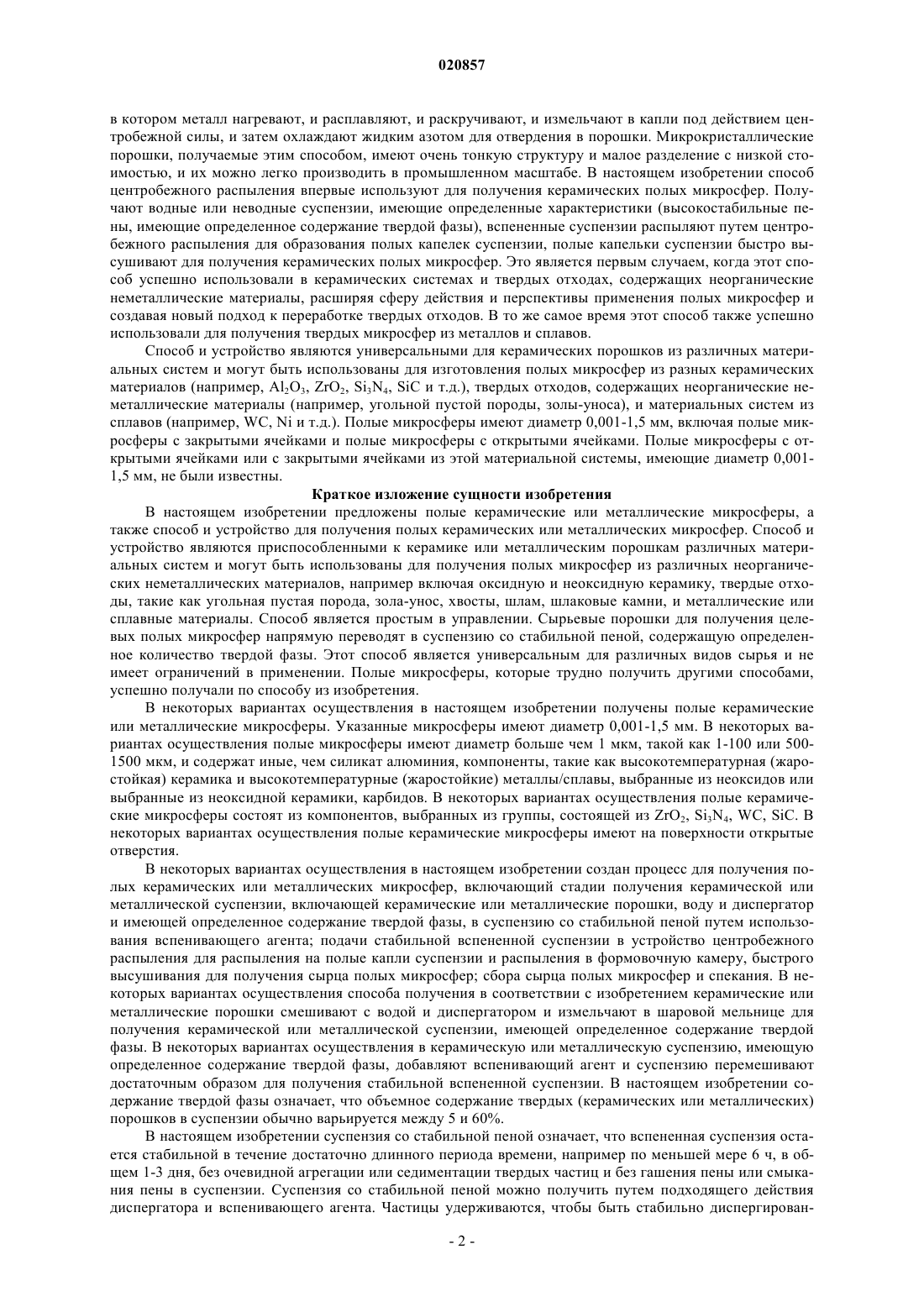 020857

в котором металл нагревают, и расплавляют, и раскручивают, и измельчают в капли под действием центробежной силы, и затем охлаждают жидким азотом для отвердения в порошки. Микрокристаллические порошки, получаемые этим способом, имеют очень тонкую структуру и малое разделение с низкой стоимостью, и их можно легко производить в промышленном масштабе. В настоящем изобретении способ центробежного распыления впервые используют для получения керамических полых микросфер. Получают водные или неводные суспензии, имеющие определенные характеристики (высокостабильные пены, имеющие определенное содержание твердой фазы), вспененные суспензии распыляют путем центробежного распыления для образования полых капелек суспензии, полые капельки суспензии быстро высушивают для получения керамических полых микросфер. Это является первым случаем, когда этот способ успешно использовали в керамических системах и твердых отходах, содержащих неорганические неметаллические материалы, расширяя сферу действия и перспективы применения полых микросфер и создавая новый подход к переработке твердых отходов. В то же самое время этот способ также успешно использовали для получения твердых микросфер из металлов и сплавов.

Способ и устройство являются универсальными для керамических порошков из различных материальных систем и могут быть использованы для изготовления полых микросфер из разных керамических материалов (например, $Al_2O_3$, $ZrO_2$, $Si_3N_4$, SiC и т.д.), твердых отходов, содержащих неорганические неметаллические материалы (например, угольной пустой породы, золы-уноса), и материальных систем из сплавов (например, WC, Ni и т.д.). Полые микросферы имеют диаметр 0,001-1,5 мм, включая полые микросферы с закрытыми ячейками и полые микросферы с открытыми ячейками. Полые микросферы с открытыми ячейками или с закрытыми ячейками из этой материальной системы, имеющие диаметр 0,001-1,5 мм, не были известны.

Краткое изложение сущности изобретения

В настоящем изобретении предложены полые керамические или металлические микросферы, а также способ и устройство для получения полых керамических или металлических микросфер. Способ и устройство являются приспособленными к керамике или металлическим порошкам различных материальных систем и могут быть использованы для получения полых микросфер из различных неорганических неметаллических материалов, например включая оксидную и неоксидную керамику, твердые отходы, такие как угольная пустая порода, зола-унос, хвосты, шлам, шлаковые камни, и металлические или сплавные материалы. Способ является простым в управлении. Сырьевые порошки для получения целевых полых микросфер напрямую переводят в суспензию со стабильной пеной, содержащую определенное количество твердой фазы. Этот способ является универсальным для различных видов сырья и не имеет ограничений в применении. Полые микросферы, которые трудно получить другими способами, успешно получали по способу из изобретения.

В некоторых вариантах осуществления в настоящем изобретении получены полые керамические или металлические микросферы. Указанные микросферы имеют диаметр 0,001-1,5 мм. В некоторых вариантах осуществления полые микросферы имеют диаметр больше чем 1 мкм, такой как 1-100 или 500-1500 мкм, и содержат иные, чем силикат алюминия, компоненты, такие как высокотемпературная (жаростойкая) керамика и высокотемпературные (жаростойкие) металлы/сплавы, выбранные из неоксидов или выбранные из неоксидной керамики, карбидов. В некоторых вариантах осуществления полые керамические микросферы состоят из компонентов, выбранных из группы, состоящей из $ZrO_2$, $Si_3N_4$, WC, SiC. В некоторых вариантах осуществления полые керамические микросферы имеют на поверхности открытые отверстия.

В некоторых вариантах осуществления в настоящем изобретении создан процесс для получения полых керамических или металлических микросфер, включающий стадии получения керамической или металлической суспензии, включающей керамические или металлические порошки, воду и диспергатор и имеющей определенное содержание твердой фазы, в суспензию со стабильной пеной путем использования вспенивающего агента; подачи стабильной вспененной суспензии в устройство центробежного распыления для распыления на полые капли суспензии и распыления в формовочную камеру, быстрого высушивания для получения сырца полых микросфер; сбора сырца полых микросфер и спекания. В некоторых вариантах осуществления способа получения в соответствии с изобретением керамические или металлические порошки смешивают с водой и диспергатором и измельчают в шаровой мельнице для получения керамической или металлической суспензии, имеющей определенное содержание твердой фазы. В некоторых вариантах осуществления в керамическую или металлическую суспензию, имеющую определенное содержание твердой фазы, добавляют вспенивающий агент и суспензию перемешивают достаточным образом для получения стабильной вспененной суспензии. В настоящем изобретении содержание твердой фазы означает, что объемное содержание твердых (керамических или металлических) порошков в суспензии обычно варьируется между 5 и 60%.

В настоящем изобретении суспензия со стабильной пеной означает, что вспененная суспензия остается стабильной в течение достаточно длинного периода времени, например по меньшей мере 6 ч, в общем 1-3 дня, без очевидной агрегации или седиментации твердых частиц и без гашения пены или смыкания пены в суспензии. Суспензия со стабильной пеной можно получить путем подходящего действия диспергатора и вспенивающего агента. Частицы удерживаются, чтобы быть стабильно диспергирован-

- 2 -